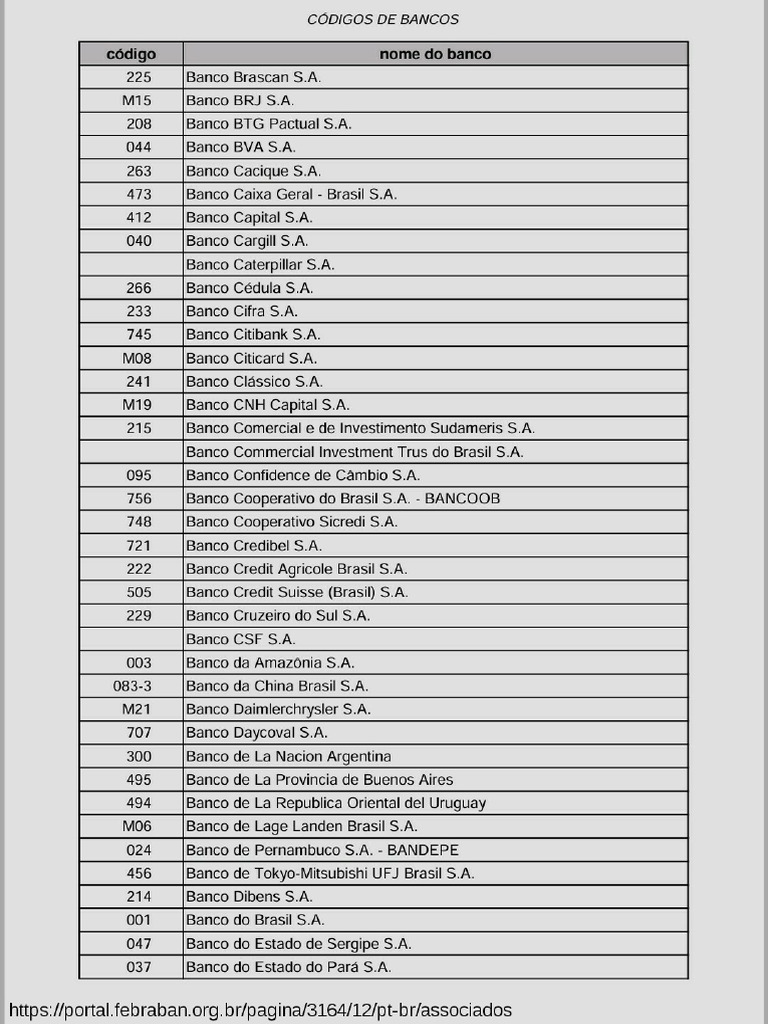 CÓDIGOS DE BANCOS

| código | nome do banco |
|---|---|
| 225 | Banco Brascan S.A. |
| M15 | Banco BRJ S.A. |
| 208 | Banco BTG Pactual S.A. |
| 044 | Banco BVA S.A. |
| 263 | Banco Cacique S.A. |
| 473 | Banco Caixa Geral - Brasil S.A. |
| 412 | Banco Capital S.A. |
| 040 | Banco Cargill S.A. |
|  | Banco Caterpillar S.A. |
| 266 | Banco Cédula S.A. |
| 233 | Banco Cifra S.A. |
| 745 | Banco Citibank S.A. |
| M08 | Banco Citicard S.A. |
| 241 | Banco Clássico S.A. |
| M19 | Banco CNH Capital S.A. |
| 215 | Banco Comercial e de Investimento Sudameris S.A. |
|  | Banco Commercial Investment Trus do Brasil S.A. |
| 095 | Banco Confidence de Câmbio S.A. |
| 756 | Banco Cooperativo do Brasil S.A. - BANCOOB |
| 748 | Banco Cooperativo Sicredi S.A. |
| 721 | Banco Credibel S.A. |
| 222 | Banco Credit Agricole Brasil S.A. |
| 505 | Banco Credit Suisse (Brasil) S.A. |
| 229 | Banco Cruzeiro do Sul S.A. |
|  | Banco CSF S.A. |
| 003 | Banco da Amazônia S.A. |
| 083-3 | Banco da China Brasil S.A. |
| M21 | Banco Daimlerchrysler S.A. |
| 707 | Banco Daycoval S.A. |
| 300 | Banco de La Nacion Argentina |
| 495 | Banco de La Provincia de Buenos Aires |
| 494 | Banco de La Republica Oriental del Uruguay |
| M06 | Banco de Lage Landen Brasil S.A. |
| 024 | Banco de Pernambuco S.A. - BANDEPE |
| 456 | Banco de Tokyo-Mitsubishi UFJ Brasil S.A. |
| 214 | Banco Dibens S.A. |
| 001 | Banco do Brasil S.A. |
| 047 | Banco do Estado de Sergipe S.A. |
| 037 | Banco do Estado do Pará S.A. |

https://portal.febraban.org.br/pagina/3164/12/pt-br/associados